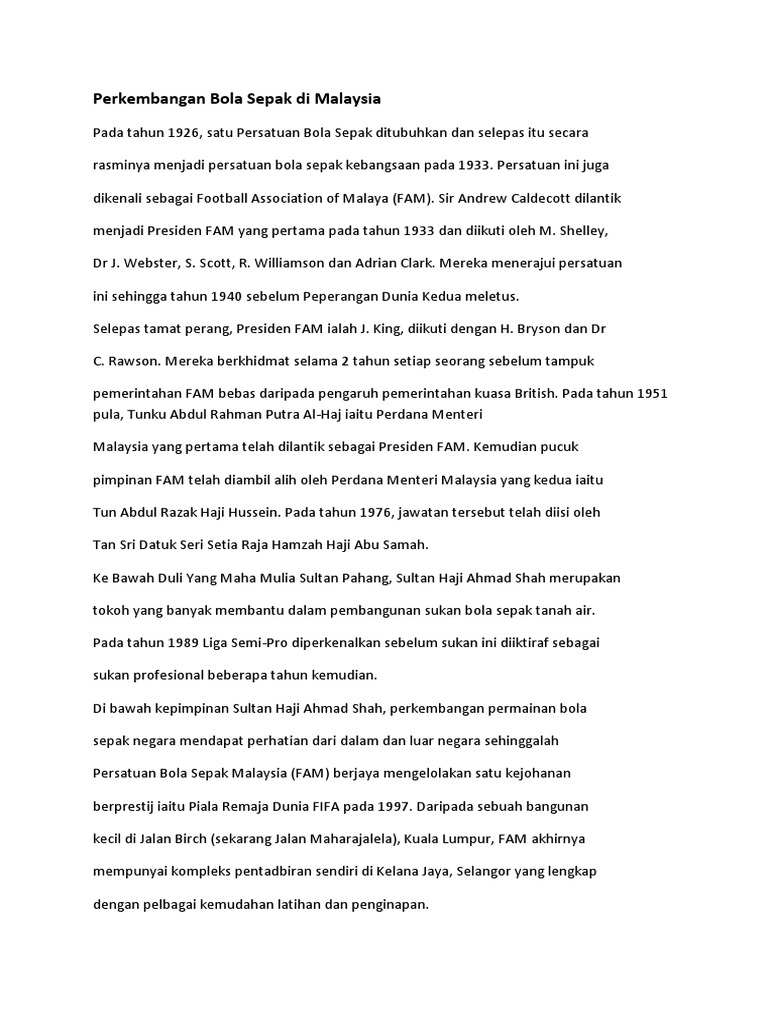 Perkembangan Bola Sepak di Malaysia

Pada tahun 1926, satu Persatuan Bola Sepak ditubuhkan dan selepas itu secara rasminya menjadi persatuan bola sepak kebangsaan pada 1933. Persatuan ini juga dikenali sebagai Football Association of Malaya (FAM). Sir Andrew Caldecott dilantik menjadi Presiden FAM yang pertama pada tahun 1933 dan diikuti oleh M. Shelley, Dr J. Webster, S. Scott, R. Williamson dan Adrian Clark. Mereka menerajui persatuan ini sehingga tahun 1940 sebelum Peperangan Dunia Kedua meletus.

Selepas tamat perang, Presiden FAM ialah J. King, diikuti dengan H. Bryson dan Dr C. Rawson. Mereka berkhidmat selama 2 tahun setiap seorang sebelum tampuk pemerintahan FAM bebas daripada pengaruh pemerintahan kuasa British. Pada tahun 1951 pula, Tunku Abdul Rahman Putra Al-Haj iaitu Perdana Menteri Malaysia yang pertama telah dilantik sebagai Presiden FAM. Kemudian pucuk pimpinan FAM telah diambil alih oleh Perdana Menteri Malaysia yang kedua iaitu Tun Abdul Razak Haji Hussein. Pada tahun 1976, jawatan tersebut telah diisi oleh Tan Sri Datuk Seri Setia Raja Hamzah Haji Abu Samah.

Ke Bawah Duli Yang Maha Mulia Sultan Pahang, Sultan Haji Ahmad Shah merupakan tokoh yang banyak membantu dalam pembangunan sukan bola sepak tanah air.

Pada tahun 1989 Liga Semi-Pro diperkenalkan sebelum sukan ini diiktiraf sebagai sukan profesional beberapa tahun kemudian.

Di bawah kepimpinan Sultan Haji Ahmad Shah, perkembangan permainan bola sepak negara mendapat perhatian dari dalam dan luar negara sehinggalah Persatuan Bola Sepak Malaysia (FAM) berjaya mengelolakan satu kejohanan berprestij iaitu Piala Remaja Dunia FIFA pada 1997. Daripada sebuah bangunan kecil di Jalan Birch (sekarang Jalan Maharajalela), Kuala Lumpur, FAM akhirnya mempunyai kompleks pentadbiran sendiri di Kelana Jaya, Selangor yang lengkap dengan pelbagai kemudahan latihan dan penginapan.